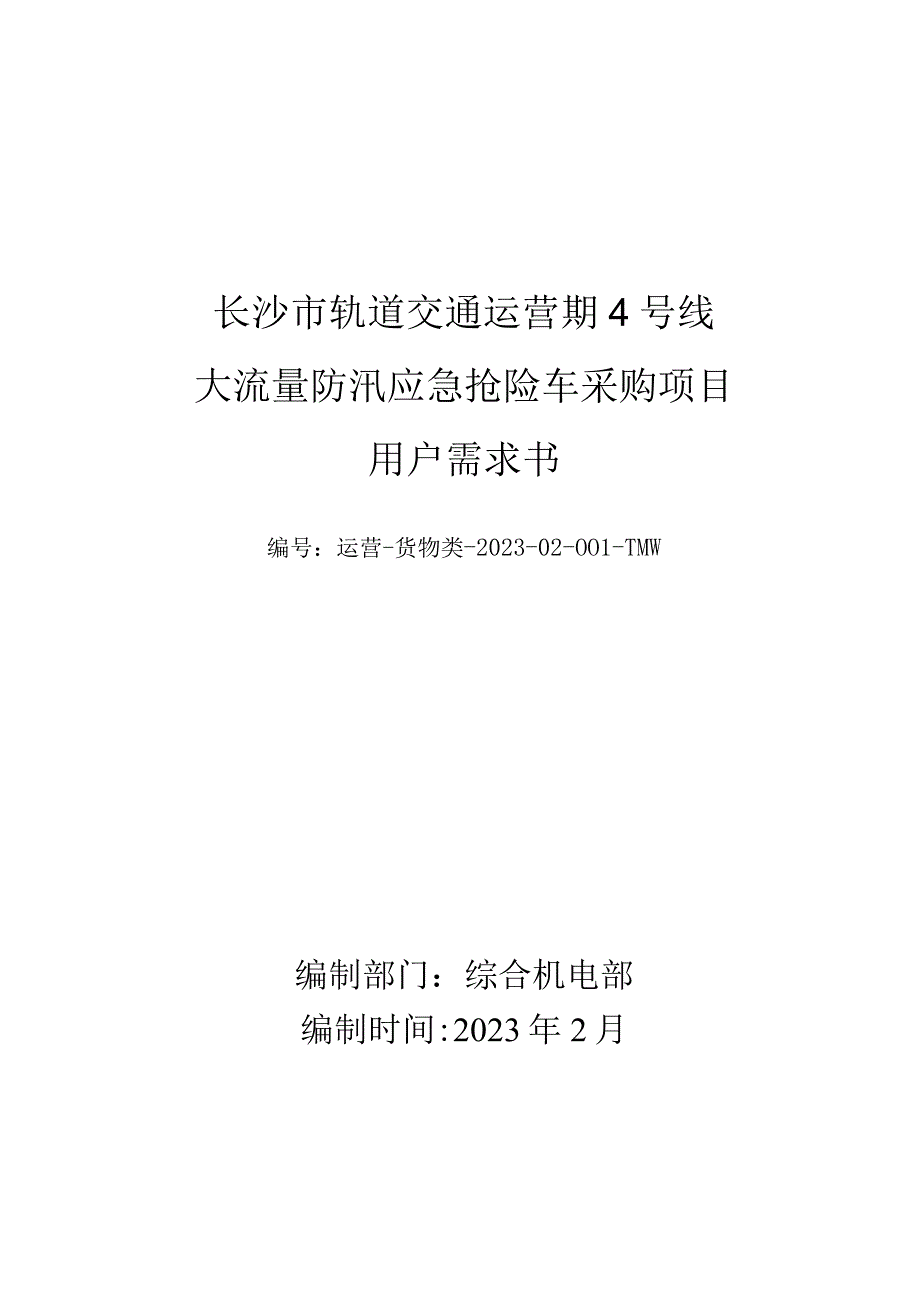 长沙市轨道交通运营期4号线
大流量防汛应急抢险车采购项目
用户需求书

编号：运营-货物类-2023-02-001-TMW

编制部门：综合机电部
编制时间:2023年2月